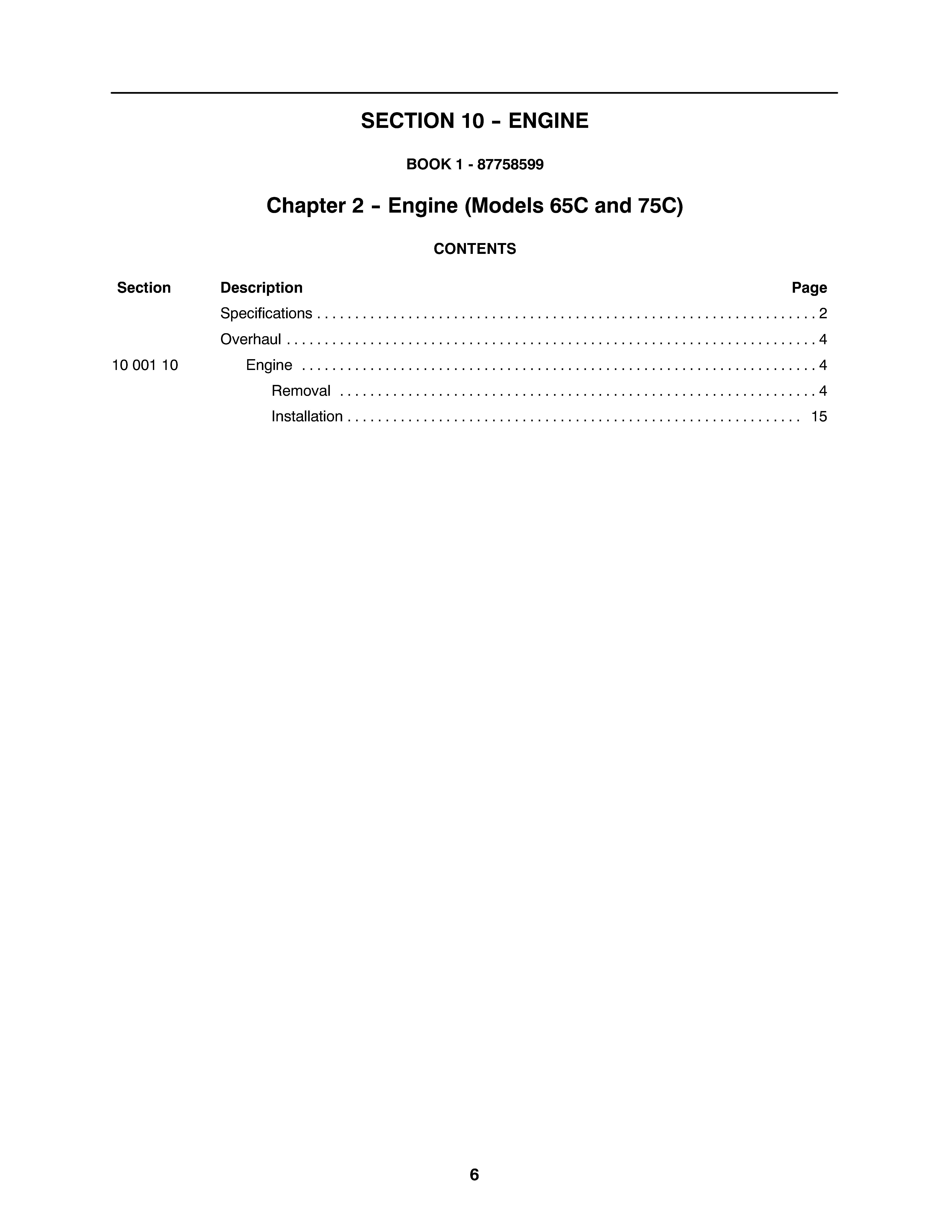 SECTION 10 - ENGINE

BOOK 1 - 87758599

Chapter 2 - Engine (Models 65C and 75C)

CONTENTS

Section Description Page

Specifications 2

Overhaul 4

10 001 10 Engine 4

Removal 4

Installation 15

6